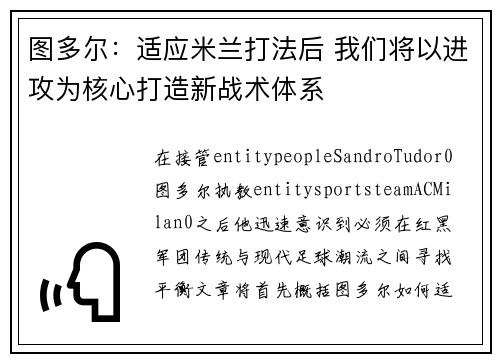 图多尔：适应米兰打法后 我们将以进攻为核心打造新战术体系

在接管entitypeopleSandroTudor0图多尔执教entitysportsteamACMilan0之后他迅速意识到必须在红黑军团传统与现代足球潮流之间寻找平衡文章将首先概括图多尔如何适